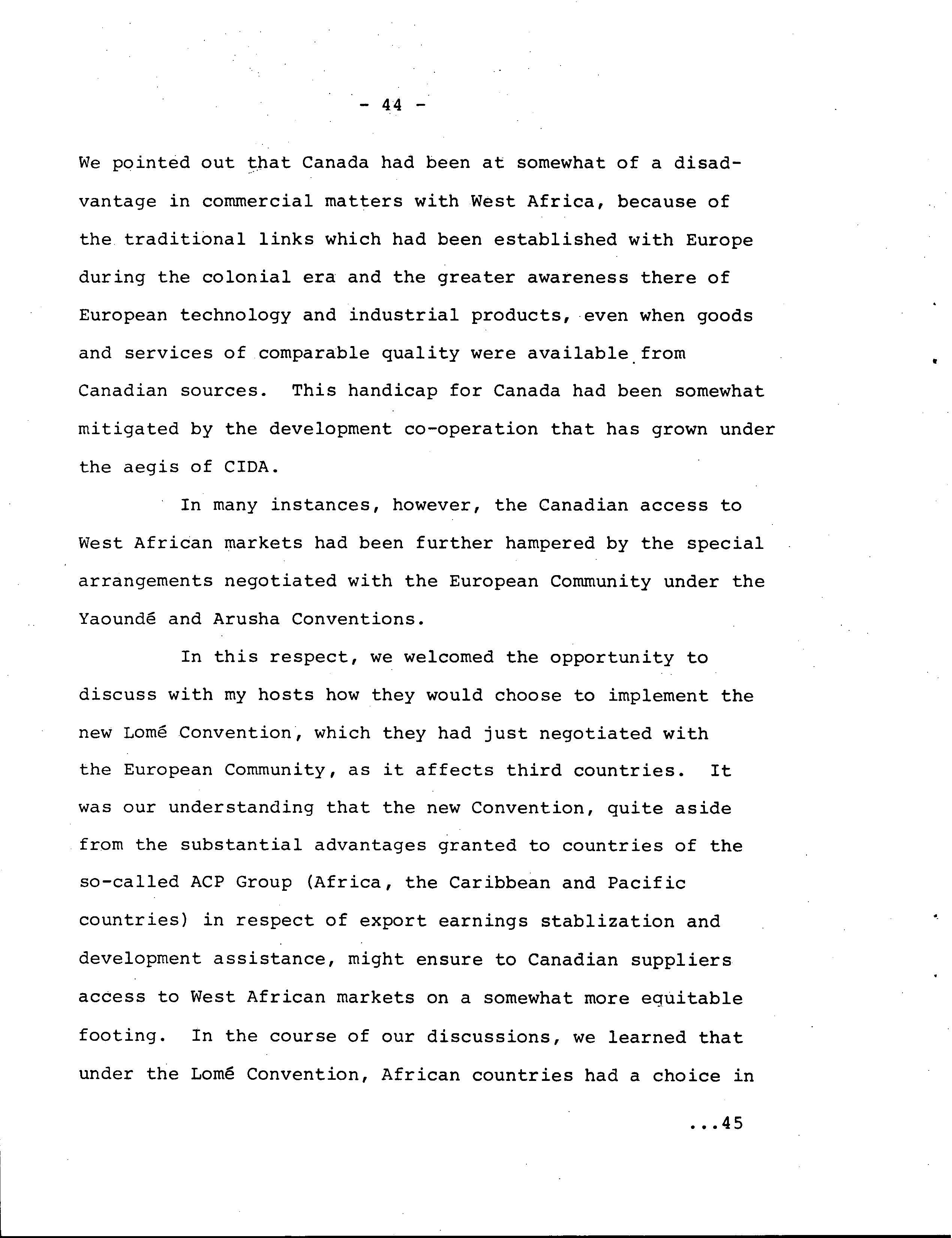 - 44 -

We pointed out that Canada had been at somewhat of a disadvantage in commercial matters with West Africa, because of the traditional links which had been established with Europe during the colonial era and the greater awareness there of European technology and industrial products, even when goods and services of comparable quality were available from Canadian sources. This handicap for Canada had been somewhat mitigated by the development co-operation that has grown under the aegis of CIDA.

In many instances, however, the Canadian access to West African markets had been further hampered by the special arrangements negotiated with the European Community under the Yaoundé and Arusha Conventions.

In this respect, we welcomed the opportunity to discuss with my hosts how they would choose to implement the new Lomé Convention, which they had just negotiated with the European Community, as it affects third countries. It was our understanding that the new Convention, quite aside from the substantial advantages granted to countries of the so-called ACP Group (Africa, the Caribbean and Pacific countries) in respect of export earnings stablization and development assistance, might ensure to Canadian suppliers access to West African markets on a somewhat more equitable footing. In the course of our discussions, we learned that under the Lomé Convention, African countries had a choice in

...45